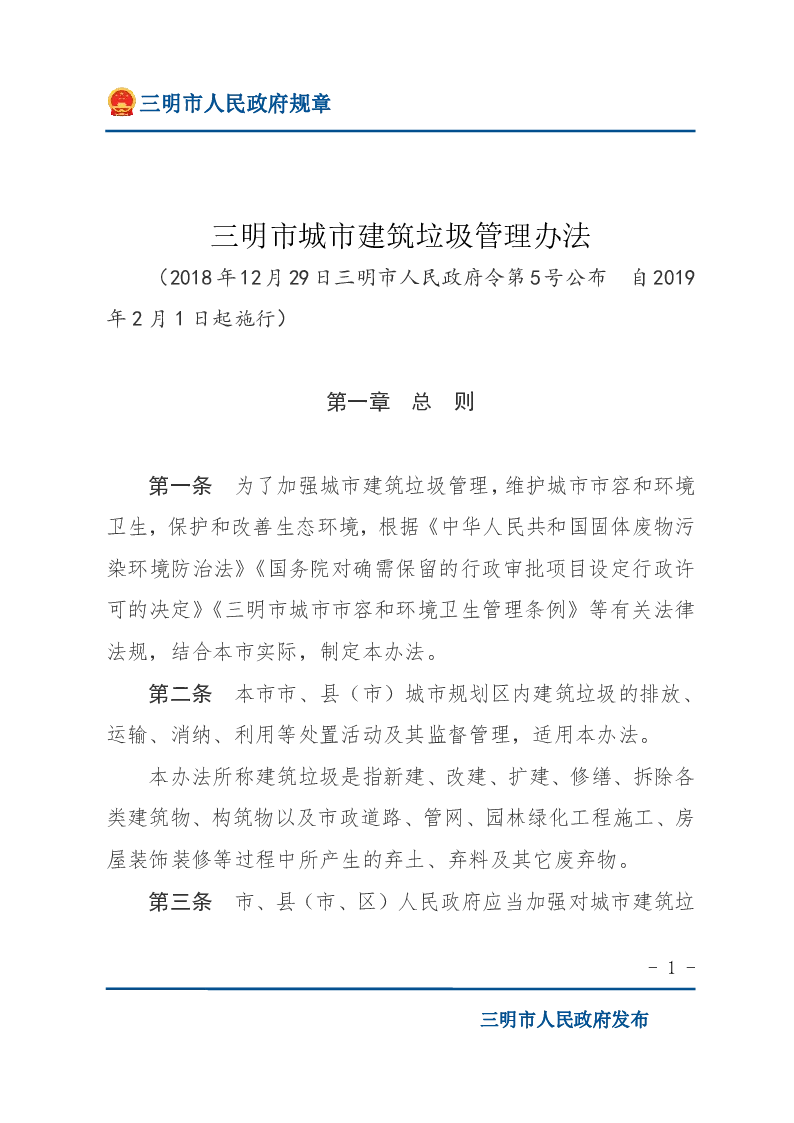 三明市人民政府规章

三明市城市建筑垃圾管理办法

（2018年12月29日三明市人民政府令第5号公布　自2019年2月1日起施行）

第一章　总　则

第一条　为了加强城市建筑垃圾管理，维护城市市容和环境卫生，保护和改善生态环境，根据《中华人民共和国固体废物污染环境防治法》《国务院对确需保留的行政审批项目设定行政许可的决定》《三明市城市市容和环境卫生管理条例》等有关法律法规，结合本市实际，制定本办法。

第二条　本市市、县（市）城市规划区内建筑垃圾的排放、运输、消纳、利用等处置活动及其监督管理，适用本办法。

本办法所称建筑垃圾是指新建、改建、扩建、修缮、拆除各类建筑物、构筑物以及市政道路、管网、园林绿化工程施工、房屋装饰装修等过程中所产生的弃土、弃料及其它废弃物。

第三条　市、县（市、区）人民政府应当加强对城市建筑垃

- 1 -

三明市人民政府发布